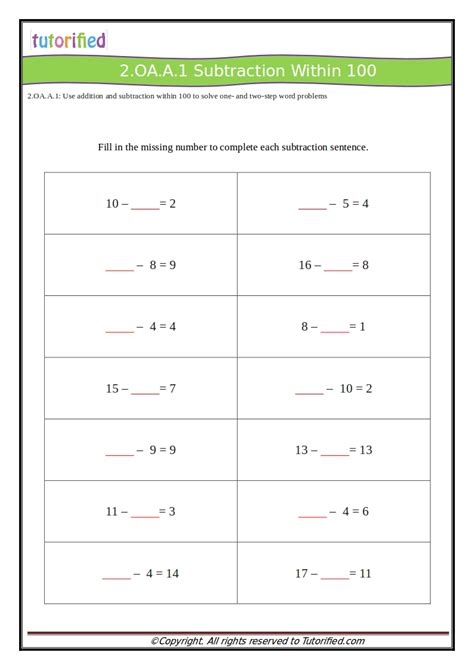 tutorified

2.OA.A.1 Subtraction Within 100

2.OA.A.1: Use addition and subtraction within 100 to solve one- and two-step word problems

Fill in the missing number to complete each subtraction sentence.

| 10 – ____ = 2 | ____ – 5 = 4 |
|---|---|
| ____ – 8 = 9 | 16 – ____ = 8 |
| ____ – 4 = 4 | 8 – ____ = 1 |
| 15 – ____ = 7 | ____ – 10 = 2 |
| ____ – 9 = 9 | 13 – ____ = 13 |
| 11 – ____ = 3 | ____ – 4 = 6 |
| ____ – 4 = 14 | 17 – ____ = 11 |

©Copyright. All rights reserved to Tutorified.com